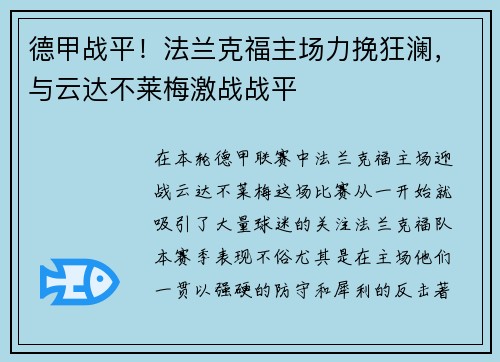 德甲战平！法兰克福主场力挽狂澜，与云达不莱梅激战战平

在本轮德甲联赛中法兰克福主场迎战云达不莱梅这场比赛从一开始就吸引了大量球迷的关注法兰克福队本赛季表现不俗尤其是在主场他们一贯以强硬的防守和犀利的反击著